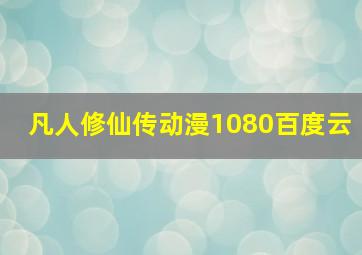 凡人修仙传动漫1080百度云